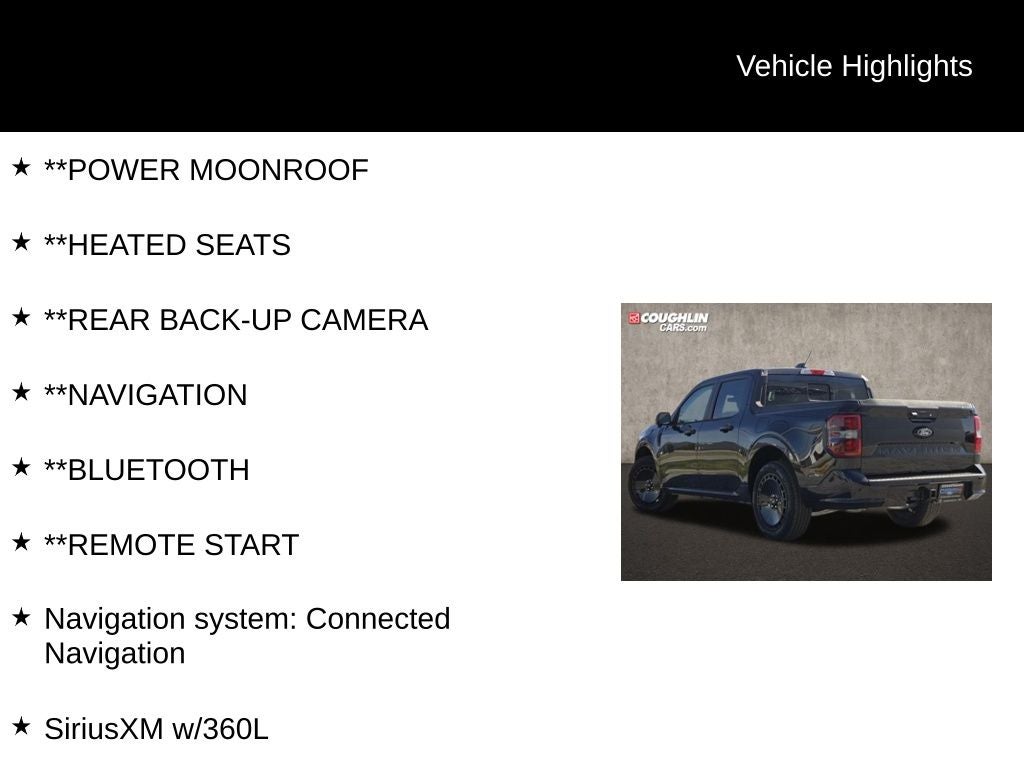 Vehicle Highlights

★ **POWER MOONROOF

★ **HEATED SEATS

★ **REAR BACK-UP CAMERA

★ **NAVIGATION

★ **BLUETOOTH

★ **REMOTE START

★ Navigation system: Connected Navigation

★ SiriusXM w/360L

COUGHLIN CARS.com